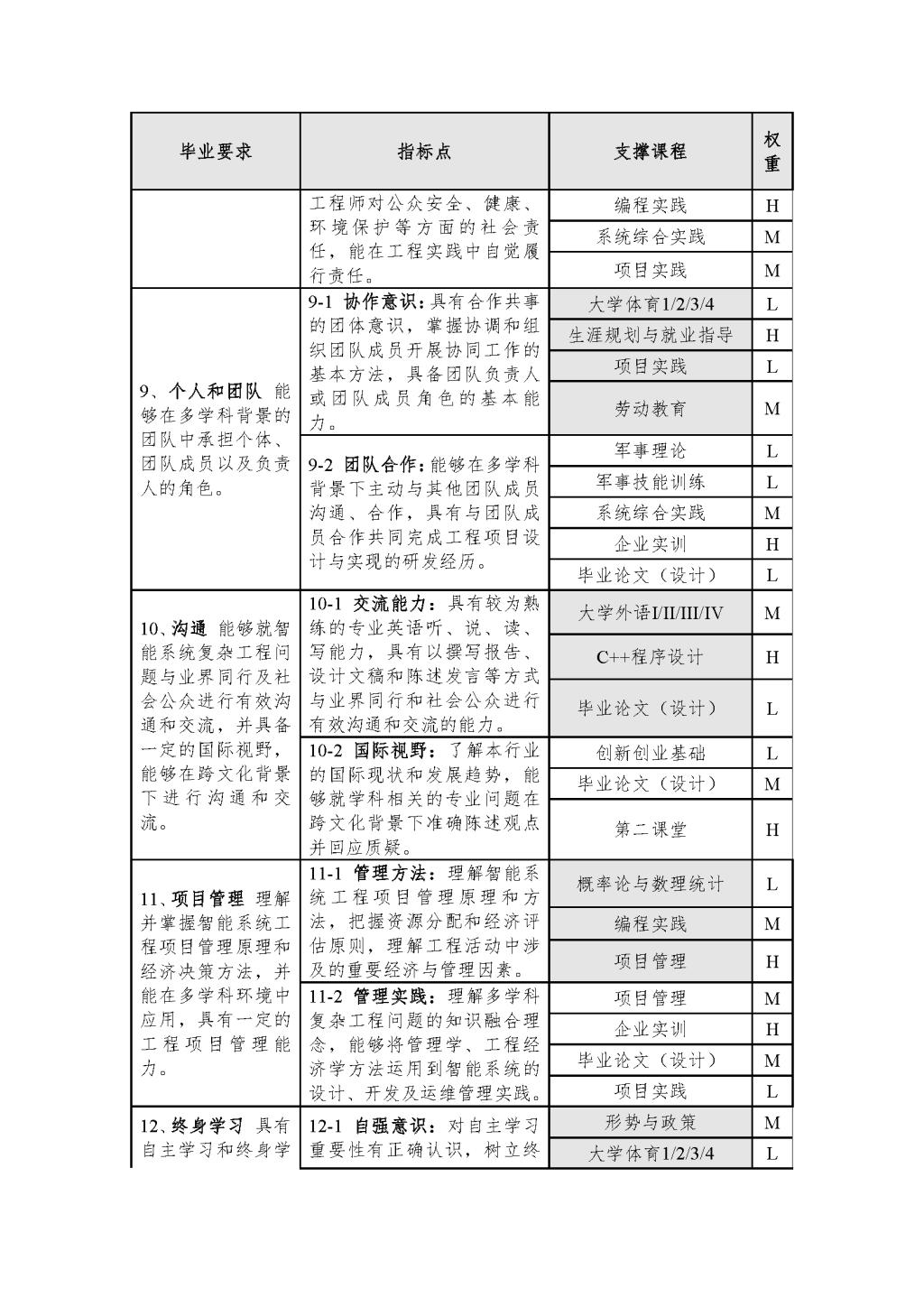 | 毕业要求 | 指标点 | 支撑课程 | 权重 |
|---|---|---|---|
| | 工程师对公众安全、健康、环境保护等方面的社会责任，能在工程实践中自觉履行责任。 | 编程实践 | H |
| | | 系统综合实践 | M |
| | | 项目实践 | M |
| 9、个人和团队 能够在多学科背景的团队中承担个体、团队成员以及负责人的角色。 | 9-1 协作意识：具有合作共事的团体意识，掌握协调和组织团队成员开展协同工作的基本方法，具备团队负责人或团队成员角色的基本能力。 | 大学体育1/2/3/4 | L |
| | | 生涯规划与就业指导 | H |
| | | 项目实践 | L |
| | | 劳动教育 | M |
| | 9-2 团队合作：能够在多学科背景下主动与其他团队成员沟通、合作，具有与团队成员合作共同完成工程项目设计与实现的研发经历。 | 军事理论 | L |
| | | 军事技能训练 | L |
| | | 系统综合实践 | M |
| | | 企业实训 | H |
| | | 毕业论文（设计） | L |
| 10、沟通 能够就智能系统复杂工程问题与业界同行及社会公众进行有效沟通和交流，并具备一定的国际视野，能够在跨文化背景下进行沟通和交流。 | 10-1 交流能力：具有较为熟练的专业英语听、说、读、写能力，具有以撰写报告、设计文稿和陈述发言等方式与业界同行和社会公众进行有效沟通和交流的能力。 | 大学外语I/II/III/IV | M |
| | | C++程序设计 | H |
| | | 毕业论文（设计） | L |
| | 10-2 国际视野：了解本行业的国际现状和发展趋势，能够就学科相关的专业问题在跨文化背景下准确陈述观点并回应质疑。 | 创新创业基础 | L |
| | | 毕业论文（设计） | M |
| | | 第二课堂 | H |
| 11、项目管理 理解并掌握智能系统工程项目管理原理和经济决策方法，并能在多学科环境中应用，具有一定的工程项目管理能力。 | 11-1 管理方法：理解智能系统工程项目管理原理和方法，把握资源分配和经济评估原则，理解工程活动中涉及的重要经济与管理因素。 | 概率论与数理统计 | L |
| | | 编程实践 | M |
| | | 项目管理 | H |
| | 11-2 管理实践：理解多学科复杂工程问题的知识融合理念，能够将管理学、工程经济学方法运用到智能系统的设计、开发及运维管理实践。 | 项目管理 | M |
| | | 企业实训 | H |
| | | 毕业论文（设计） | M |
| | | 项目实践 | L |
| 12、终身学习 具有自主学习和终身学 | 12-1 自强意识：对自主学习重要性有正确认识，树立终 | 形势与政策 | M |
| | | 大学体育1/2/3/4 | L |